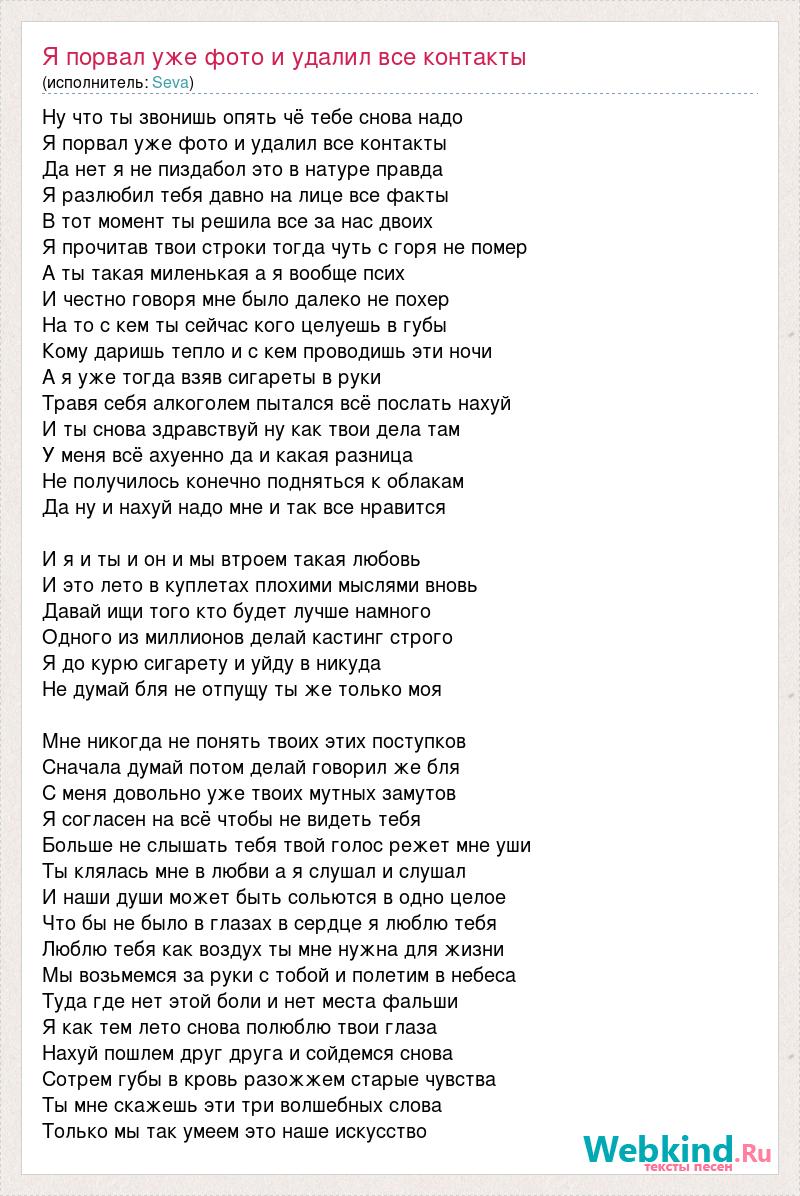 Я порвал уже фото и удалил все контакты
(исполнитель: Seva)

Ну что ты звонишь опять чё тебе снова надо
Я порвал уже фото и удалил все контакты
Да нет я не пиздабол это в натуре правда
Я разлюбил тебя давно на лице все факты
В тот момент ты решила все за нас двоих
Я прочитав твои строки тогда чуть с горя не помер
А ты такая миленькая а я вообще псих
И честно говоря мне было далеко не похер
На то с кем ты сейчас кого целуешь в губы
Кому даришь тепло и с кем проводишь эти ночи
А я уже тогда взяв сигареты в руки
Травя себя алкоголем пытался всё послать нахуй
И ты снова здравствуй ну как твои дела там
У меня всё ахуенно да и какая разница
Не получилось конечно подняться к облакам
Да ну и нахуй надо мне и так все нравится

И я и ты и он и мы втроем такая любовь
И это лето в куплетах плохими мыслями вновь
Давай ищи того кто будет лучше намного
Одного из миллионов делай кастинг строго
Я до курю сигарету и уйду в никуда
Не думай бля не отпущу ты же только моя

Мне никогда не понять твоих этих поступков
Сначала думай потом делай говорил же бля
С меня довольно уже твоих мутных замутов
Я согласен на всё чтобы не видеть тебя
Больше не слышать тебя твой голос режет мне уши
Ты клялась мне в любви а я слушал и слушал
И наши души может быть сольются в одно целое
Что бы не было в глазах в сердце я люблю тебя
Люблю тебя как воздух ты мне нужна для жизни
Мы возьмемся за руки с тобой и полетим в небеса
Туда где нет этой боли и нет места фальши
Я как тем лето снова полюблю твои глаза
Нахуй пошлем друг друга и сойдемся снова
Сотрем губы в кровь разожжем старые чувства
Ты мне скажешь эти три волшебных слова
Только мы так умеем это наше искусство

Webkind.Ru
тексты песен